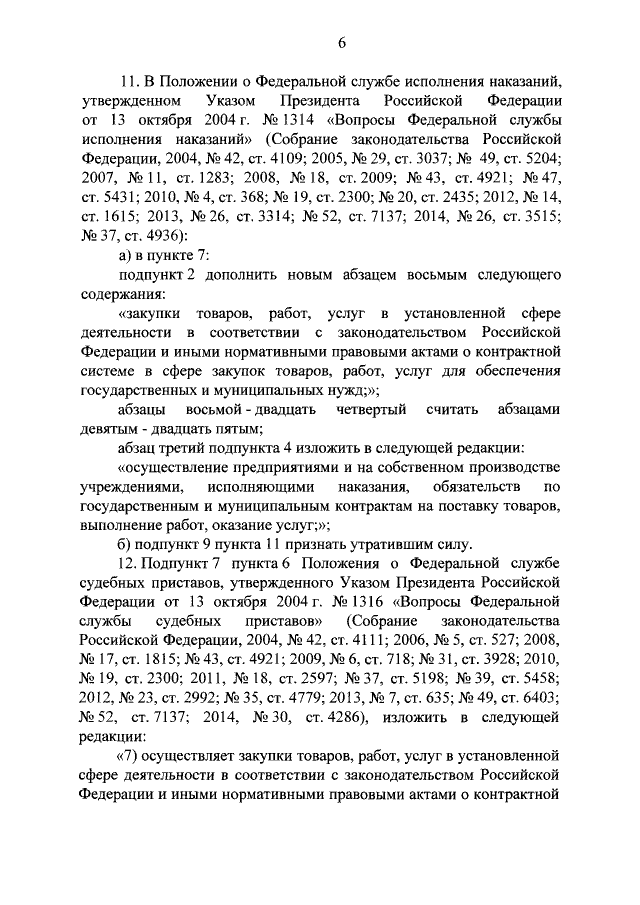 6

11. В Положении о Федеральной службе исполнения наказаний, утвержденном Указом Президента Российской Федерации от 13 октября 2004 г. № 1314 «Вопросы Федеральной службы исполнения наказаний» (Собрание законодательства Российской Федерации, 2004, № 42, ст. 4109; 2005, № 29, ст. 3037; № 49, ст. 5204; 2007, № 11, ст. 1283; 2008, № 18, ст. 2009; № 43, ст. 4921; № 47, ст. 5431; 2010, № 4, ст. 368; № 19, ст. 2300; № 20, ст. 2435; 2012, № 14, ст. 1615; 2013, № 26, ст. 3314; № 52, ст. 7137; 2014, № 26, ст. 3515; № 37, ст. 4936):

а) в пункте 7:

подпункт 2 дополнить новым абзацем восьмым следующего содержания:

«закупки товаров, работ, услуг в установленной сфере деятельности в соответствии с законодательством Российской Федерации и иными нормативными правовыми актами о контрактной системе в сфере закупок товаров, работ, услуг для обеспечения государственных и муниципальных нужд;»;

абзацы восьмой - двадцать четвертый считать абзацами девятым - двадцать пятым;

абзац третий подпункта 4 изложить в следующей редакции:

«осуществление предприятиями и на собственном производстве учреждениями, исполняющими наказания, обязательств по государственным и муниципальным контрактам на поставку товаров, выполнение работ, оказание услуг;»;

б) подпункт 9 пункта 11 признать утратившим силу.

12. Подпункт 7 пункта 6 Положения о Федеральной службе судебных приставов, утвержденного Указом Президента Российской Федерации от 13 октября 2004 г. № 1316 «Вопросы Федеральной службы судебных приставов» (Собрание законодательства Российской Федерации, 2004, № 42, ст. 4111; 2006, № 5, ст. 527; 2008, № 17, ст. 1815; № 43, ст. 4921; 2009, № 6, ст. 718; № 31, ст. 3928; 2010, № 19, ст. 2300; 2011, № 18, ст. 2597; № 37, ст. 5198; № 39, ст. 5458; 2012, № 23, ст. 2992; № 35, ст. 4779; 2013, № 7, ст. 635; № 49, ст. 6403; № 52, ст. 7137; 2014, № 30, ст. 4286), изложить в следующей редакции:

«7) осуществляет закупки товаров, работ, услуг в установленной сфере деятельности в соответствии с законодательством Российской Федерации и иными нормативными правовыми актами о контрактной